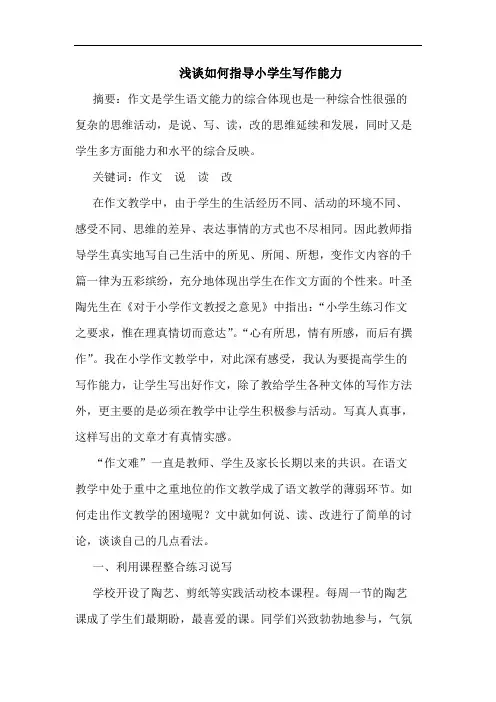 浅谈如何指导小学生写作能力

摘要：作文是学生语文能力的综合体现也是一种综合性很强的复杂的思维活动，是说、写、读，改的思维延续和发展，同时又是学生多方面能力和水平的综合反映。

关键词：作文　说　读　改

在作文教学中，由于学生的生活经历不同、活动的环境不同、感受不同、思维的差异、表达事情的方式也不尽相同。因此教师指导学生真实地写自己生活中的所见、所闻、所想，变作文内容的千篇一律为五彩缤纷，充分地体现出学生在作文方面的个性来。叶圣陶先生在《对于小学作文教授之意见》中指出：“小学生练习作文之要求，惟在理真情切而意达”。“心有所思，情有所感，而后有撰作”。我在小学作文教学中，对此深有感受，我认为要提高学生的写作能力，让学生写出好作文，除了教给学生各种文体的写作方法外，更主要的是必须在教学中让学生积极参与活动。写真人真事，这样写出的文章才有真情实感。

“作文难”一直是教师、学生及家长长期以来的共识。在语文教学中处于重中之重地位的作文教学成了语文教学的薄弱环节。如何走出作文教学的困境呢？文中就如何说、读、改进行了简单的讨论，谈谈自己的几点看法。

一、利用课程整合练习说写

学校开设了陶艺、剪纸等实践活动校本课程。每周一节的陶艺课成了学生们最期盼，最喜爱的课。同学们兴致勃勃地参与，气氛